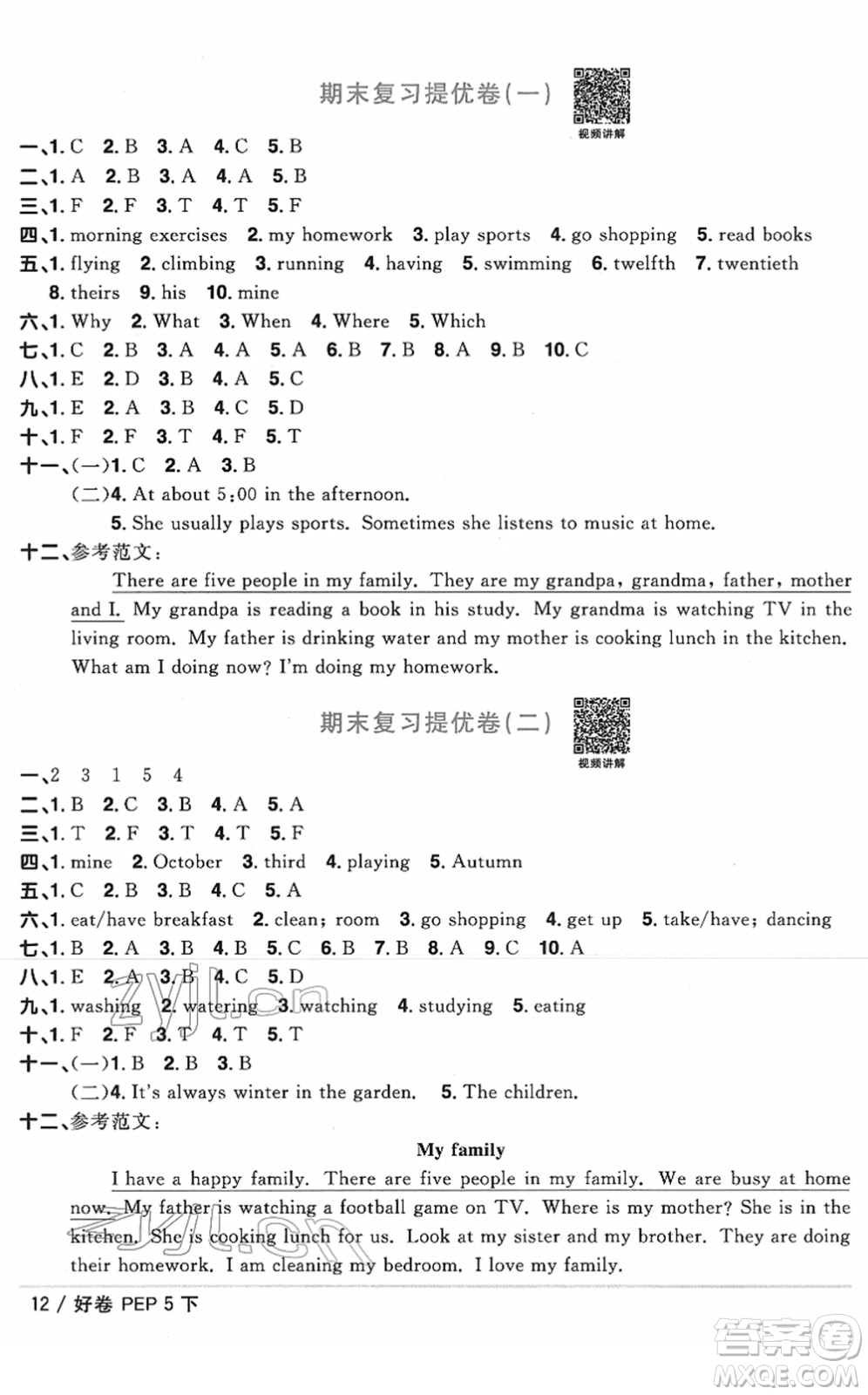 期末复习提优卷(一)

视频讲解

一、1. C 2. B 3. A 4. C 5. B
二、1. A 2. B 3. A 4. A 5. B
三、1. F 2. F 3. T 4. T 5. F
四、1. morning exercises 2. my homework 3. play sports 4. go shopping 5. read books
五、1. flying 2. climbing 3. running 4. having 5. swimming 6. twelfth 7. twentieth 8. theirs 9. his 10. mine
六、1. Why 2. What 3. When 4. Where 5. Which
七、1. C 2. B 3. A 4. A 5. A 6. B 7. B 8. A 9. B 10. C
八、1. E 2. D 3. B 4. A 5. C
九、1. E 2. A 3. B 4. C 5. D
十、1. F 2. F 3. T 4. F 5. T
十一、(一)1. C 2. A 3. B
(二)4. At about 5:00 in the afternoon.
5. She usually plays sports. Sometimes she listens to music at home.
十二、参考范文:
There are five people in my family. They are my grandpa, grandma, father, mother and I. My grandpa is reading a book in his study. My grandma is watching TV in the living room. My father is drinking water and my mother is cooking lunch in the kitchen. What am I doing now? I'm doing my homework.

期末复习提优卷(二)

视频讲解

一、2 3 1 5 4
二、1. B 2. C 3. B 4. A 5. A
三、1. T 2. F 3. T 4. T 5. F
四、1. mine 2. October 3. third 4. playing 5. Autumn
五、1. C 2. B 3. B 4. C 5. A
六、1. eat/have breakfast 2. clean; room 3. go shopping 4. get up 5. take/have; dancing
七、1. B 2. A 3. B 4. B 5. C 6. B 7. B 8. A 9. C 10. A
八、1. E 2. A 3. B 4. C 5. D
九、1. washing 2. watering 3. watching 4. studying 5. eating
十、1. F 2. F 3. T 4. T 5. T
十一、(一)1. B 2. B 3. B
(二)4. It's always winter in the garden. 5. The children.
十二、参考范文:

My family

I have a happy family. There are five people in my family. We are busy at home now. My father is watching a football game on TV. Where is my mother? She is in the kitchen. She is cooking lunch for us. Look at my sister and my brother. They are doing their homework. I am cleaning my bedroom. I love my family.

12 / 好卷 PEP 5 下

zyjl.cn

答案圈
MXQE.COM